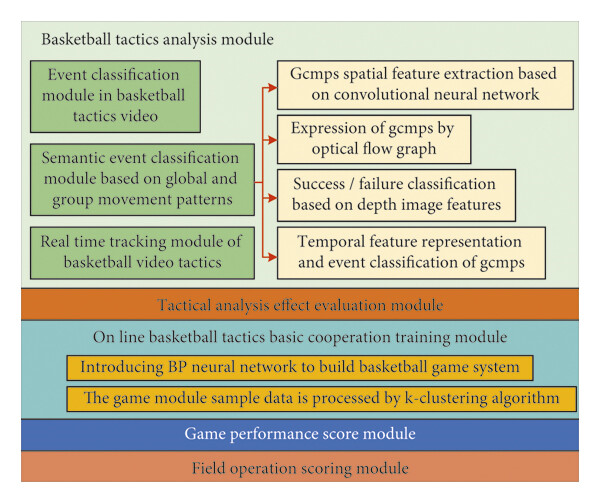 Basketball tactics analysis module

Event classification module in basketball tactics video

Semantic event classification module based on global and group movement patterns

Real time tracking module of basketball video tactics

Gcmps spatial feature extraction based on convolutional neural network

Expression of gcmps by optical flow graph

Success / failure classification based on depth image features

Temporal feature representation and event classification of gcmps

Tactical analysis effect evaluation module

On line basketball tactics basic cooperation training module

Introducing BP neural network to build basketball game system

The game module sample data is processed by k-clustering algorithm

Game performance score module

Field operation scoring module